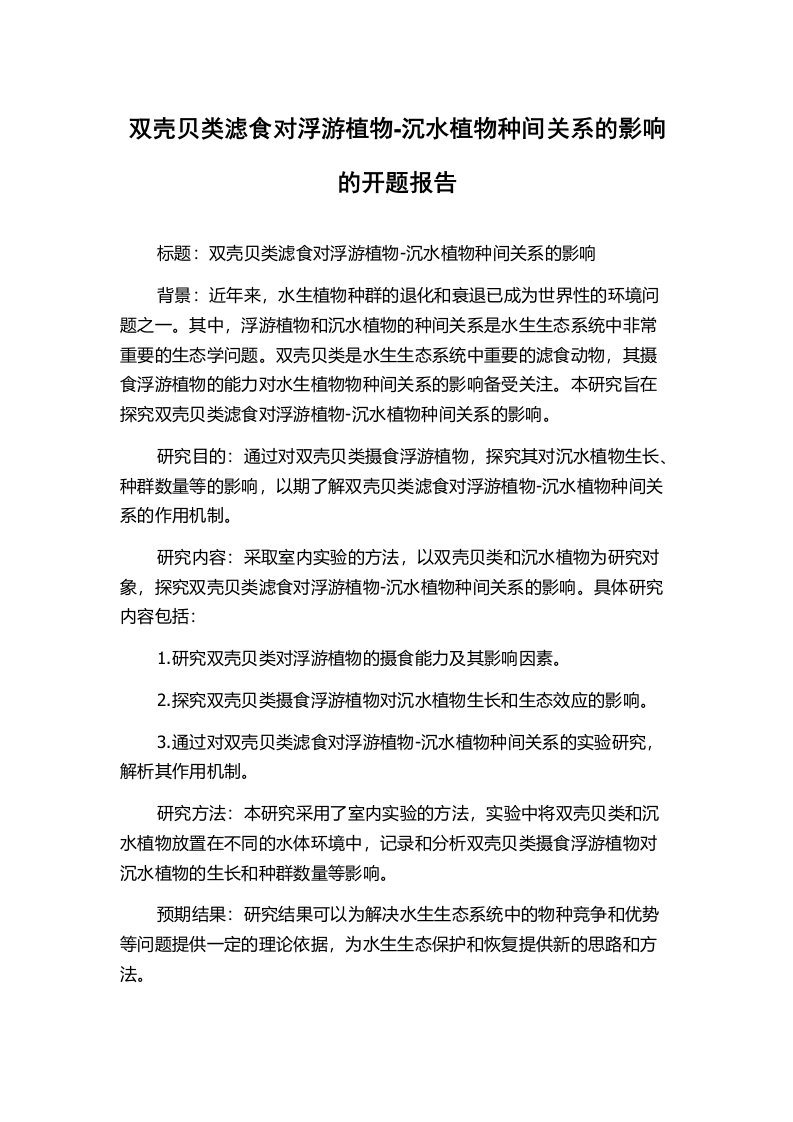 双壳贝类滤食对浮游植物-沉水植物种间关系的影响的开题报告

标题：双壳贝类滤食对浮游植物-沉水植物种间关系的影响

背景：近年来，水生植物种群的退化和衰退已成为世界性的环境问题之一。其中，浮游植物和沉水植物的种间关系是水生生态系统中非常重要的生态学问题。双壳贝类是水生生态系统中重要的滤食动物，其摄食浮游植物的能力对水生植物物种间关系的影响备受关注。本研究旨在探究双壳贝类滤食对浮游植物-沉水植物种间关系的影响。

研究目的：通过对双壳贝类摄食浮游植物，探究其对沉水植物生长、种群数量等的影响，以期了解双壳贝类滤食对浮游植物-沉水植物种间关系的作用机制。

研究内容：采取室内实验的方法，以双壳贝类和沉水植物为研究对象，探究双壳贝类滤食对浮游植物-沉水植物种间关系的影响。具体研究内容包括：

1.研究双壳贝类对浮游植物的摄食能力及其影响因素。

2.探究双壳贝类摄食浮游植物对沉水植物生长和生态效应的影响。

3.通过对双壳贝类滤食对浮游植物-沉水植物种间关系的实验研究，解析其作用机制。

研究方法：本研究采用了室内实验的方法，实验中将双壳贝类和沉水植物放置在不同的水体环境中，记录和分析双壳贝类摄食浮游植物对沉水植物的生长和种群数量等影响。

预期结果：研究结果可以为解决水生生态系统中的物种竞争和优势等问题提供一定的理论依据，为水生生态保护和恢复提供新的思路和方法。